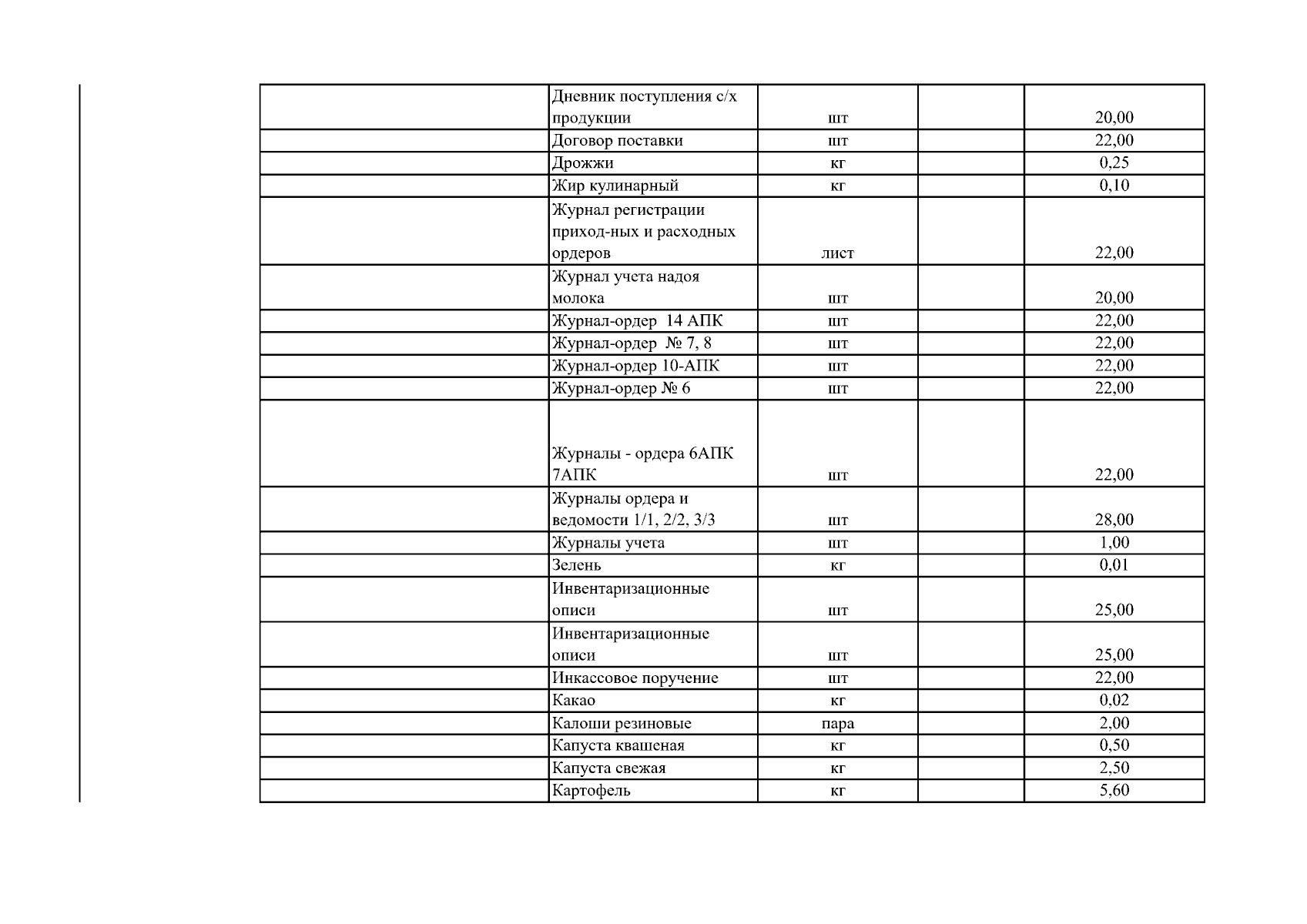 |  | Дневник поступления с/х продукции | шт |  | 20,00 |
|---|---|---|---|---|
|  | Договор поставки | шт |  | 22,00 |
|  | Дрожжи | кг |  | 0,25 |
|  | Жир кулинарный | кг |  | 0,10 |
|  | Журнал регистрации приход-ных и расходных ордеров | лист |  | 22,00 |
|  | Журнал учета надоя молока | шт |  | 20,00 |
|  | Журнал-ордер 14 АПК | шт |  | 22,00 |
|  | Журнал-ордер № 7, 8 | шт |  | 22,00 |
|  | Журнал-ордер 10-АПК | шт |  | 22,00 |
|  | Журнал-ордер № 6 | шт |  | 22,00 |
|  | Журналы - ордера 6АПК 7АПК | шт |  | 22,00 |
|  | Журналы ордера и ведомости 1/1, 2/2, 3/3 | шт |  | 28,00 |
|  | Журналы учета | шт |  | 1,00 |
|  | Зелень | кг |  | 0,01 |
|  | Инвентаризационные описи | шт |  | 25,00 |
|  | Инвентаризационные описи | шт |  | 25,00 |
|  | Инкассовое поручение | шт |  | 22,00 |
|  | Какао | кг |  | 0,02 |
|  | Калоши резиновые | пара |  | 2,00 |
|  | Капуста квашеная | кг |  | 0,50 |
|  | Капуста свежая | кг |  | 2,50 |
|  | Картофель | кг |  | 5,60 |